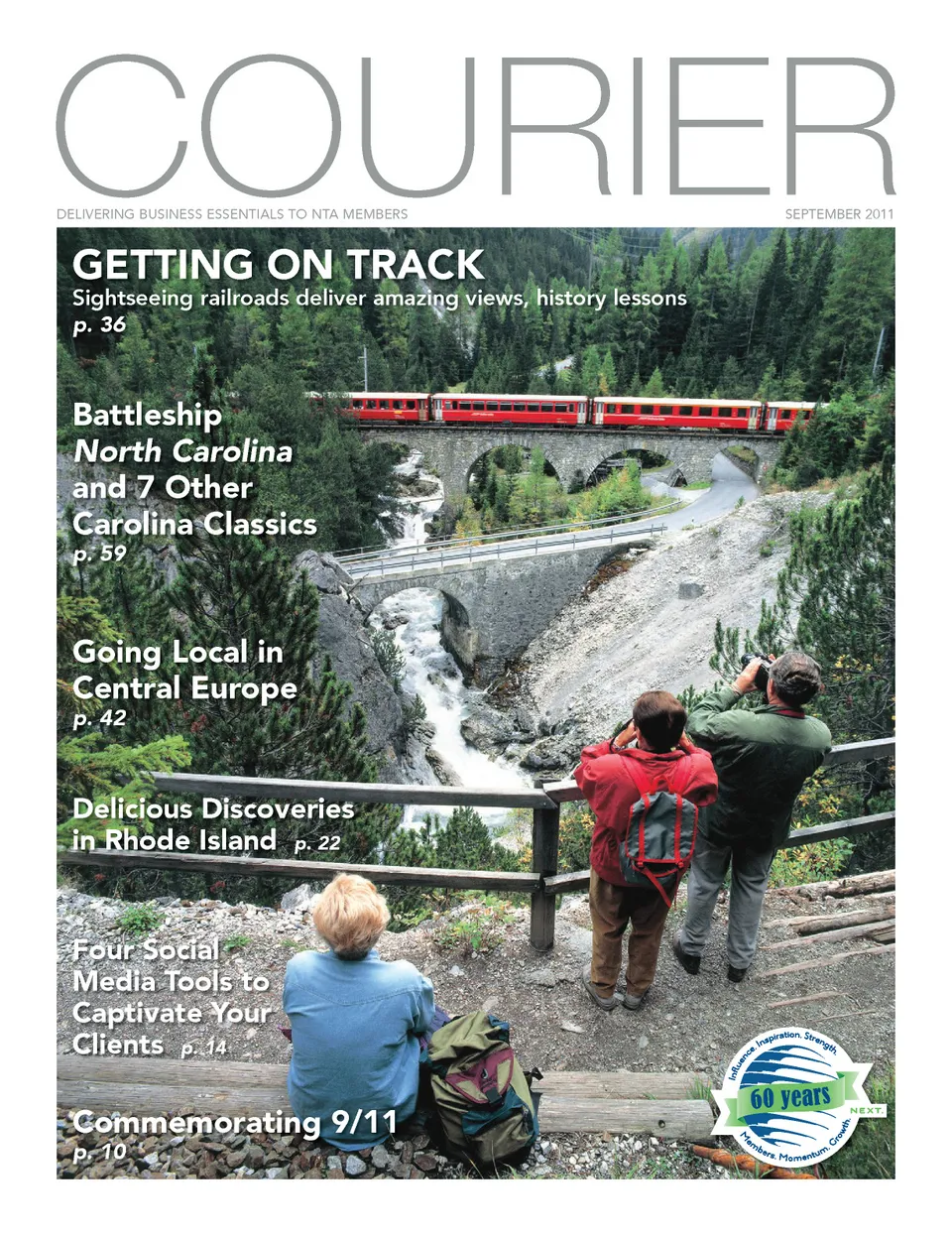 COURIER

DELIVERING BUSINESS ESSENTIALS TO NTA MEMBERS

SEPTEMBER 2011

GETTING ON TRACK

Sightseeing railroads deliver amazing views, history lessons
p. 36

Battleship
North Carolina
and 7 Other
Carolina Classics
p. 59

Going Local in
Central Europe
p. 42

Delicious Discoveries
in Rhode Island p. 22

Four Social
Media Tools to
Captivate Your
Clients p. 14

Commemorating 9/11
p. 10

Influence. Inspiration. Strength.
60 years
NEXT.
Members. Momentum. Growth.